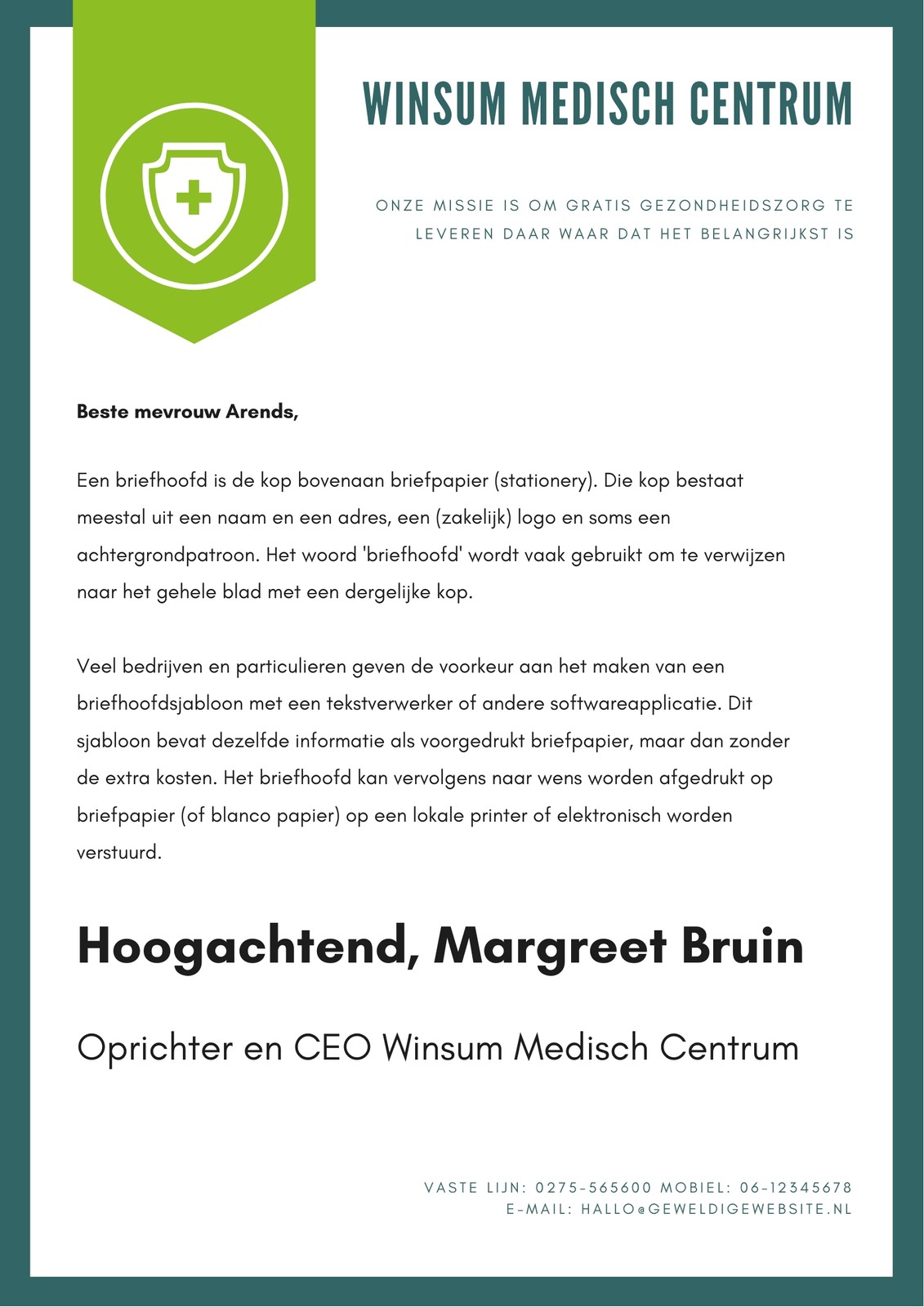 WINSUM MEDISCH CENTRUM

ONZE MISSIE IS OM GRATIS GEZONDHEIDSZORG TE LEVEREN DAAR WAAR DAT HET BELANGRIJKST IS

Beste mevrouw Arends,

Een briefhoofd is de kop bovenaan briefpapier (stationery). Die kop bestaat meestal uit een naam en een adres, een (zakelijk) logo en soms een achtergrondpatroon. Het woord 'briefhoofd' wordt vaak gebruikt om te verwijzen naar het gehele blad met een dergelijke kop.

Veel bedrijven en particulieren geven de voorkeur aan het maken van een briefhoofdsjabloon met een tekstverwerker of andere softwareapplicatie. Dit sjabloon bevat dezelfde informatie als voorgedrukt briefpapier, maar dan zonder de extra kosten. Het briefhoofd kan vervolgens naar wens worden afgedrukt op briefpapier (of blanco papier) op een lokale printer of elektronisch worden verstuurd.

Hoogachtend, Margreet Bruin

Oprichter en CEO Winsum Medisch Centrum

VASTE LIJN: 0275-565600 MOBIEL: 06-12345678
E-MAIL: HALLO@GEWELDIGEWEBSITE.NL